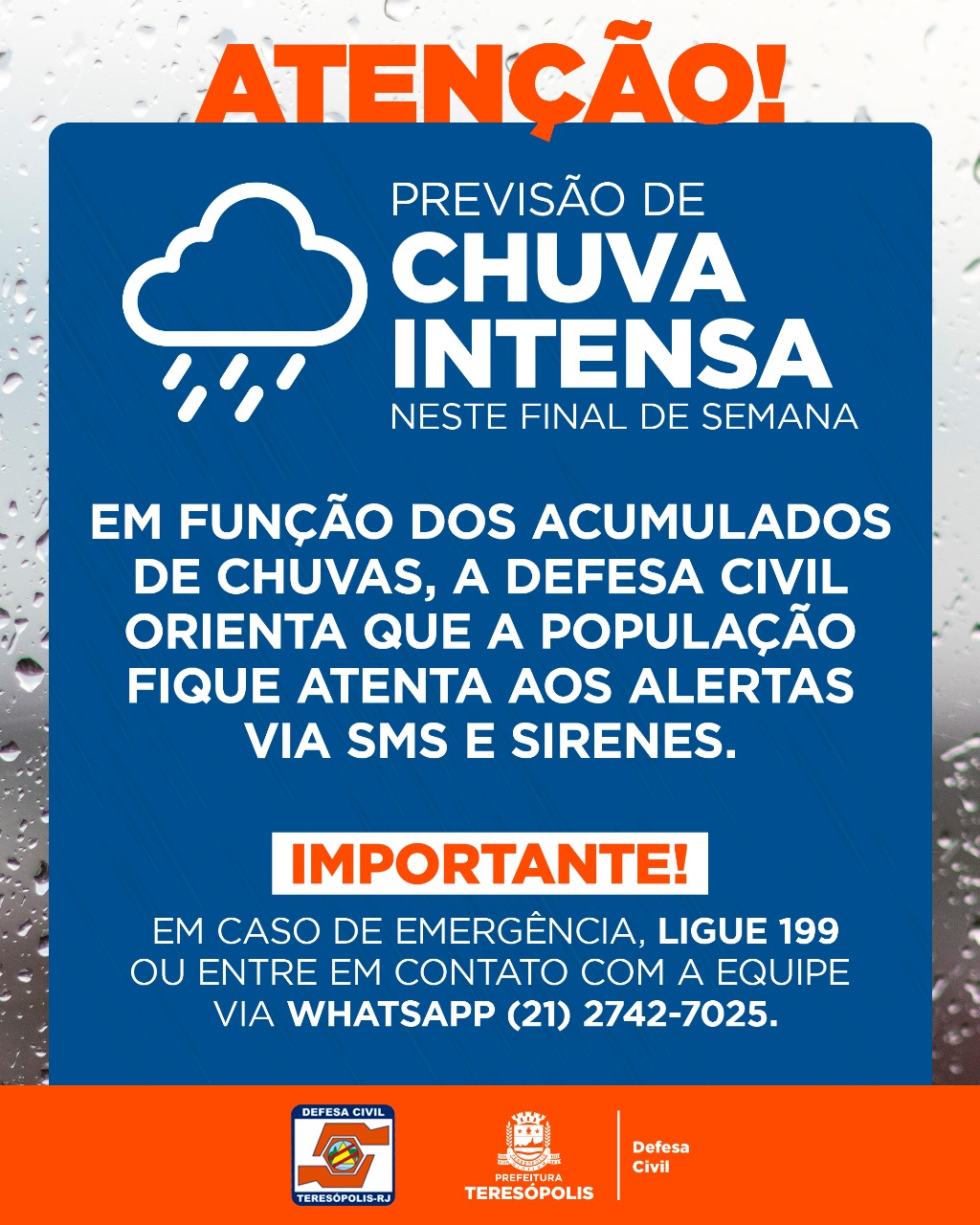 ATENÇÃO!

PREVISÃO DE
CHUVA
INTENSA
NESTE FINAL DE SEMANA

EM FUNÇÃO DOS ACUMULADOS DE CHUVAS, A DEFESA CIVIL ORIENTA QUE A POPULAÇÃO FIQUE ATENTA AOS ALERTAS VIA SMS E SIRENES.

IMPORTANTE!

EM CASO DE EMERGÊNCIA, LIGUE 199 OU ENTRE EM CONTATO COM A EQUIPE VIA WHATSAPP (21) 2742-7025.

DEFESA CIVIL
TERESÓPOLIS-RJ

PREFEITURA
TERESÓPOLIS

Defesa
Civil